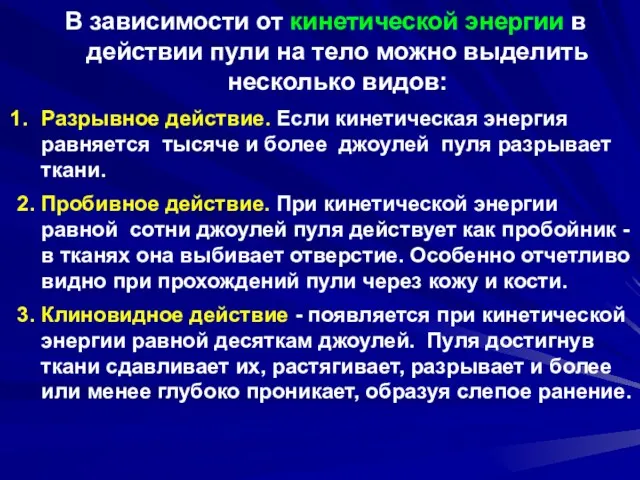 В зависимости от кинетической энергии в действии пули на тело можно выделить несколько видов:

1. Разрывное действие. Если кинетическая энергия равняется тысяче и более джоулей пуля разрывает ткани.

2. Пробивное действие. При кинетической энергии равной сотни джоулей пуля действует как пробойник - в тканях она выбивает отверстие. Особенно отчетливо видно при прохождений пули через кожу и кости.

3. Клиновидное действие - появляется при кинетической энергии равной десяткам джоулей. Пуля достигнув ткани сдавливает их, растягивает, разрывает и более или менее глубоко проникает, образуя слепое ранение.